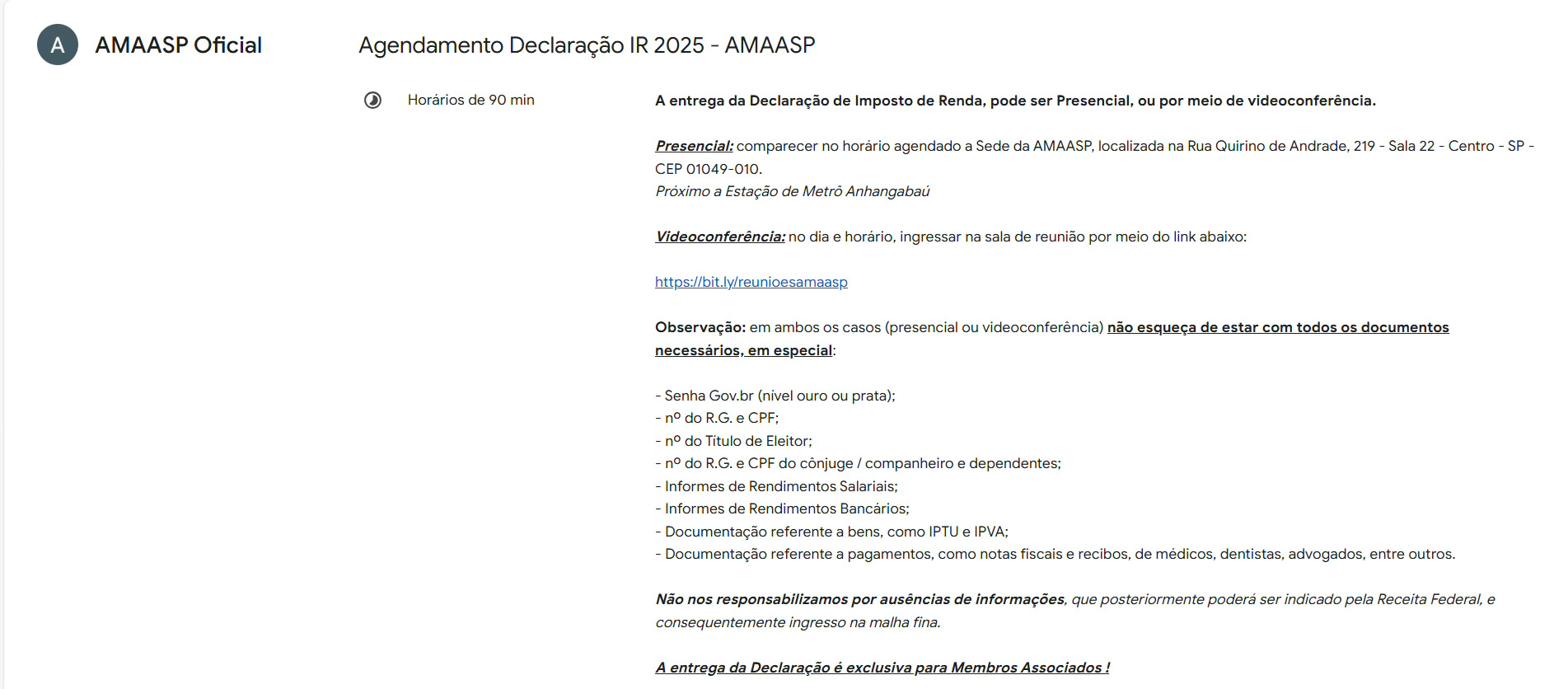 A AMAASP Oficial

Agendamento Declaração IR 2025 - AMAASP

Horários de 90 min

A entrega da Declaração de Imposto de Renda, pode ser Presencial, ou por meio de videoconferência.

Presencial: comparecer no horário agendado a Sede da AMAASP, localizada na Rua Quirino de Andrade, 219 - Sala 22 - Centro - SP - CEP 01049-010.
Próximo a Estação de Metrô Anhangabaú

Videoconferência: no dia e horário, ingressar na sala de reunião por meio do link abaixo:

https://bit.ly/reunioesamaasp

Observação: em ambos os casos (presencial ou videoconferência) não esqueça de estar com todos os documentos necessários, em especial:

- Senha Gov.br (nível ouro ou prata);
- nº do R.G. e CPF;
- nº do Título de Eleitor;
- nº do R.G. e CPF do cônjuge / companheiro e dependentes;
- Informes de Rendimentos Salariais;
- Informes de Rendimentos Bancários;
- Documentação referente a bens, como IPTU e IPVA;
- Documentação referente a pagamentos, como notas fiscais e recibos, de médicos, dentistas, advogados, entre outros.

Não nos responsabilizamos por ausências de informações, que posteriormente poderá ser indicado pela Receita Federal, e consequentemente ingresso na malha fina.

A entrega da Declaração é exclusiva para Membros Associados !